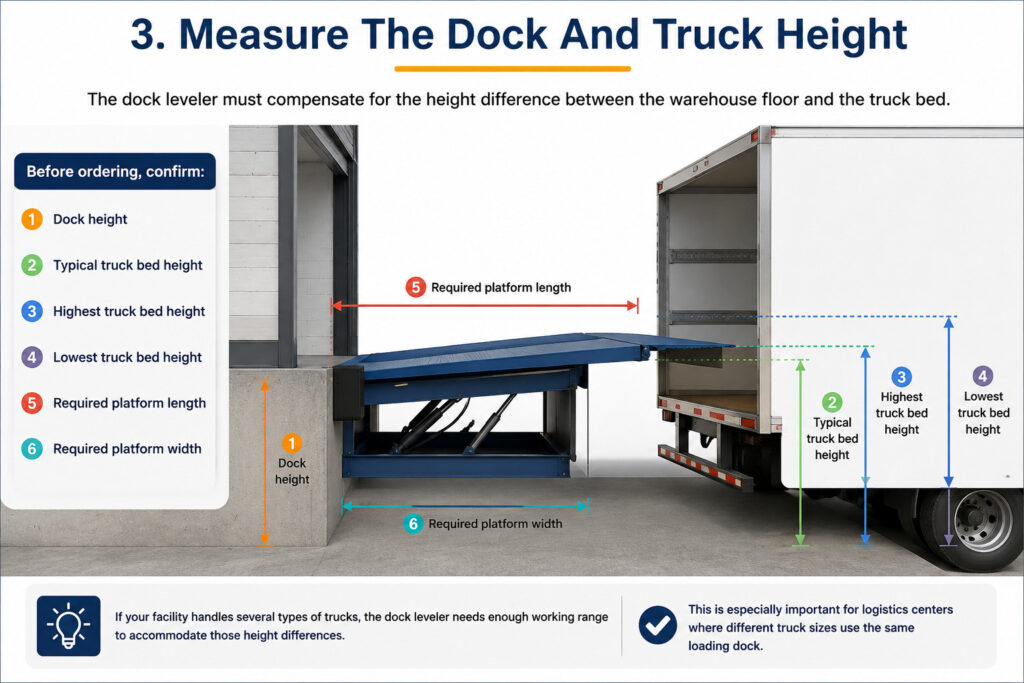 3. Measure The Dock And Truck Height

The dock leveler must compensate for the height difference between the warehouse floor and the truck bed.

Before ordering, confirm:

1 Dock height
2 Typical truck bed height
3 Highest truck bed height
4 Lowest truck bed height
5 Required platform length
6 Required platform width

5 Required platform length

1 Dock height

6 Required platform width

2 Typical truck bed height

3 Highest truck bed height

4 Lowest truck bed height

If your facility handles several types of trucks, the dock leveler needs enough working range to accommodate those height differences.

This is especially important for logistics centers where different truck sizes use the same loading dock.